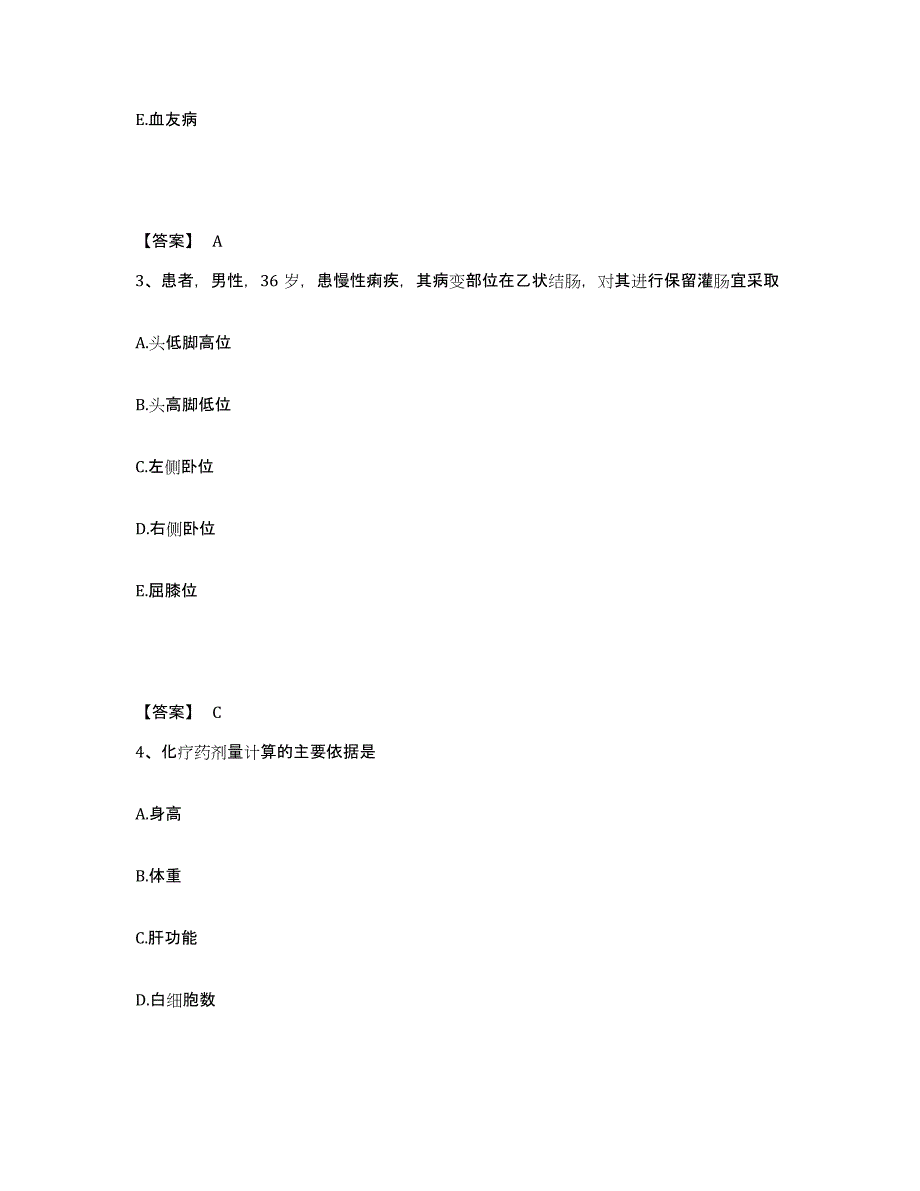 E.血友病

【答案】 A

3、患者，男性，36 岁，患慢性痢疾，其病变部位在乙状结肠，对其进行保留灌肠宜采取

A.头低脚高位

B.头高脚低位

C.左侧卧位

D.右侧卧位

E.屈膝位

【答案】 C

4、化疗药剂量计算的主要依据是

A.身高

B.体重

C.肝功能

D.白细胞数